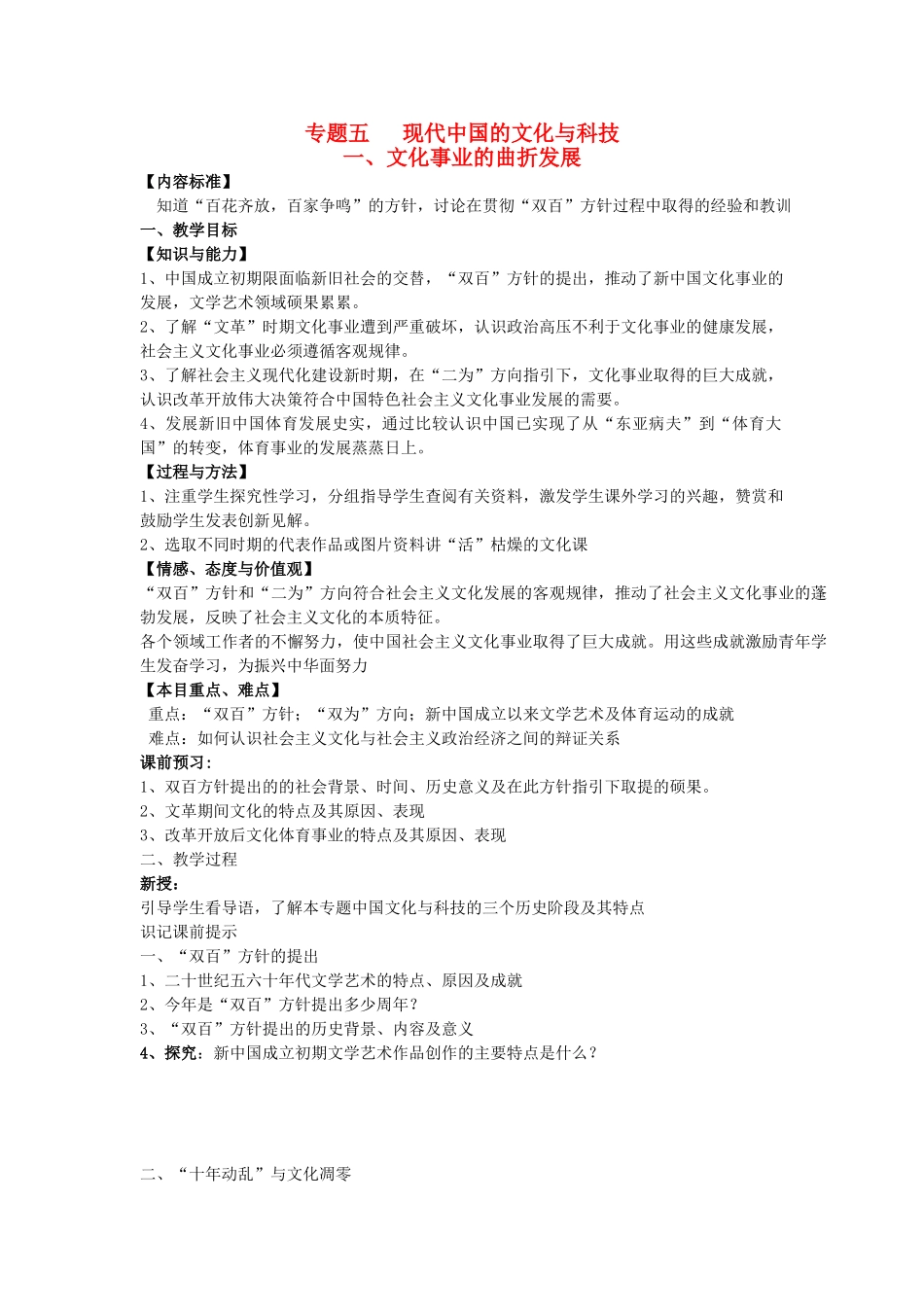 专题五　现代中国的文化与科技
一、文化事业的曲折发展

【内容标准】
知道“百花齐放，百家争鸣”的方针，讨论在贯彻“双百”方针过程中取得的经验和教训

一、教学目标
【知识与能力】
1、中国成立初期限面临新旧社会的交替，“双百”方针的提出，推动了新中国文化事业的发展，文学艺术领域硕果累累。
2、了解“文革”时期文化事业遭到严重破坏，认识政治高压不利于文化事业的健康发展，社会主义文化事业必须遵循客观规律。
3、了解社会主义现代化建设新时期，在“二为”方向指引下，文化事业取得的巨大成就，认识改革开放伟大决策符合中国特色社会主义文化事业发展的需要。
4、发展新旧中国体育发展史实，通过比较认识中国已实现了从“东亚病夫”到“体育大国”的转变，体育事业的发展蒸蒸日上。
【过程与方法】
1、注重学生探究性学习，分组指导学生查阅有关资料，激发学生课外学习的兴趣，赞赏和鼓励学生发表创新见解。
2、选取不同时期的代表作品或图片资料讲“活”枯燥的文化课
【情感、态度与价值观】
“双百”方针和“二为”方向符合社会主义文化发展的客观规律，推动了社会主义文化事业的蓬勃发展，反映了社会主义文化的本质特征。
各个领域工作者的不懈努力，使中国社会主义文化事业取得了巨大成就。用这些成就激励青年学生发奋学习，为振兴中华面努力
【本目重点、难点】
重点：“双百”方针；“双为”方向；新中国成立以来文学艺术及体育运动的成就
难点：如何认识社会主义文化与社会主义政治经济之间的辩证关系
课前预习：
1、双百方针提出的的社会背景、时间、历史意义及在此方针指引下取提的硕果。
2、文革期间文化的特点及其原因、表现
3、改革开放后文化体育事业的特点及其原因、表现
二、教学过程
新授：
引导学生看导语，了解本专题中国文化与科技的三个历史阶段及其特点
识记课前提示
一、“双百”方针的提出
1、二十世纪五六十年代文学艺术的特点、原因及成就
2、今年是“双百”方针提出多少周年？
3、“双百”方针提出的历史背景、内容及意义
4、探究：新中国成立初期文学艺术作品创作的主要特点是什么？

二、“十年动乱”与文化凋零